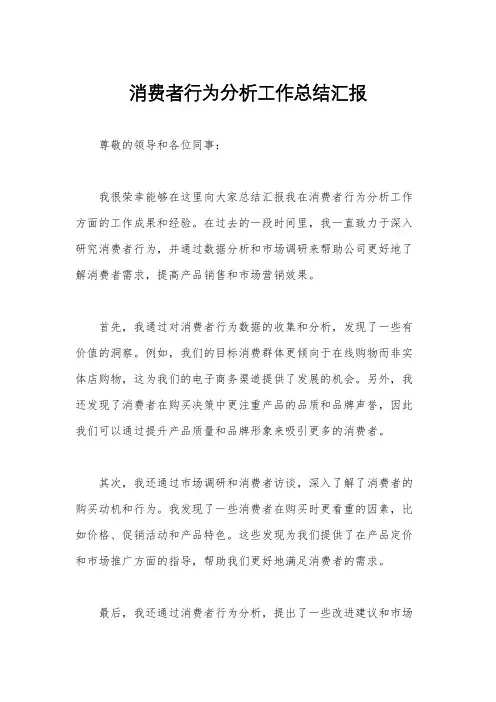 消费者行为分析工作总结汇报

尊敬的领导和各位同事：

我很荣幸能够在这里向大家总结汇报我在消费者行为分析工作方面的工作成果和经验。在过去的一段时间里，我一直致力于深入研究消费者行为，并通过数据分析和市场调研来帮助公司更好地了解消费者需求，提高产品销售和市场营销效果。

首先，我通过对消费者行为数据的收集和分析，发现了一些有价值的洞察。例如，我们的目标消费群体更倾向于在线购物而非实体店购物，这为我们的电子商务渠道提供了发展的机会。另外，我还发现了消费者在购买决策中更注重产品的品质和品牌声誉，因此我们可以通过提升产品质量和品牌形象来吸引更多的消费者。

其次，我还通过市场调研和消费者访谈，深入了解了消费者的购买动机和行为。我发现了一些消费者在购买时更看重的因素，比如价格、促销活动和产品特色。这些发现为我们提供了在产品定价和市场推广方面的指导，帮助我们更好地满足消费者的需求。

最后，我还通过消费者行为分析，提出了一些改进建议和市场